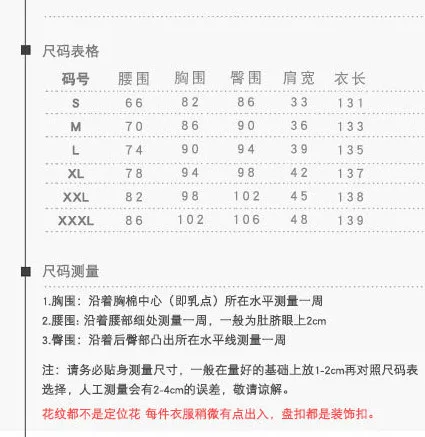 尺码表格

| 码号 | 腰围 | 胸围 | 臀围 | 肩宽 | 衣长 |
|---|---|---|---|---|---|
| S | 66 | 82 | 86 | 33 | 131 |
| M | 70 | 86 | 90 | 36 | 133 |
| L | 74 | 90 | 94 | 39 | 135 |
| XL | 78 | 94 | 98 | 42 | 137 |
| XXL | 82 | 98 | 102 | 45 | 138 |
| XXXL | 86 | 102 | 106 | 48 | 139 |

尺码测量

1.胸围：沿着胸棉中心（即乳点）所在水平测量一周
2.腰围：沿着腰部细处测量一周，一般为肚脐眼上2cm
3.臀围：沿着后臀部凸出所在水平线测量一周

注：请务必贴身测量尺寸，一般在量好的基础上放1-2cm再对照尺码表选择，人工测量会有2-4cm的误差，敬请谅解。

花纹都不是定位花 每件衣服稍微有点出入，盘扣都是装饰扣。